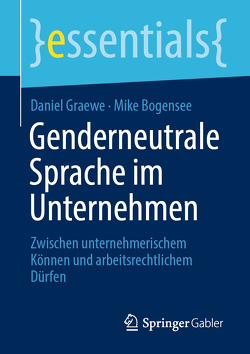 }essentials{

Daniel Graewe · Mike Bogensee

Genderneutrale Sprache im Unternehmen

Zwischen unternehmerischem Können und arbeitsrechtlichem Dürfen

Springer Gabler